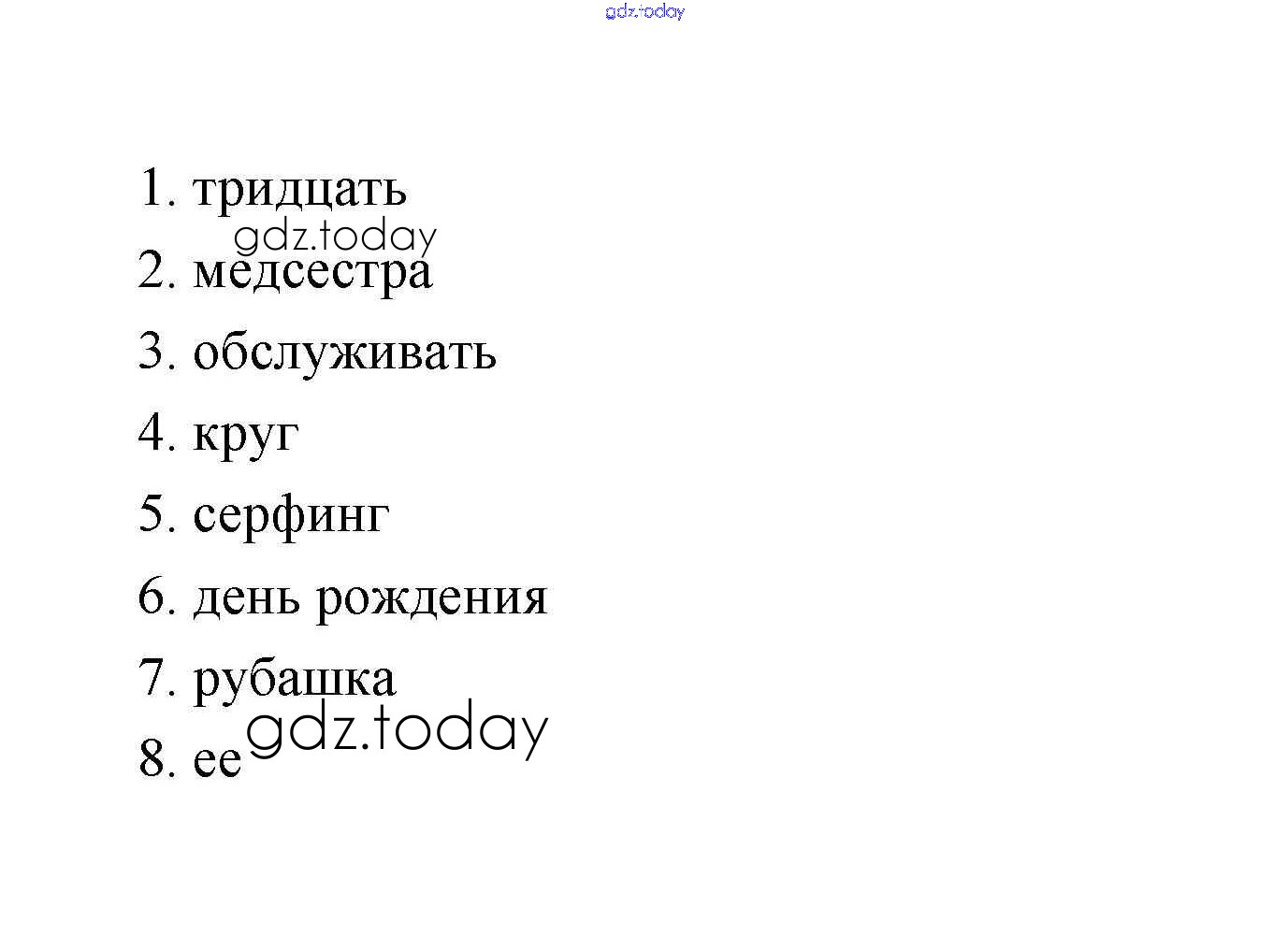 1. тридцать

2. медсестра

3. обслуживать

4. круг

5. серфинг

6. день рождения

7. рубашка

8. ее

gdz.today